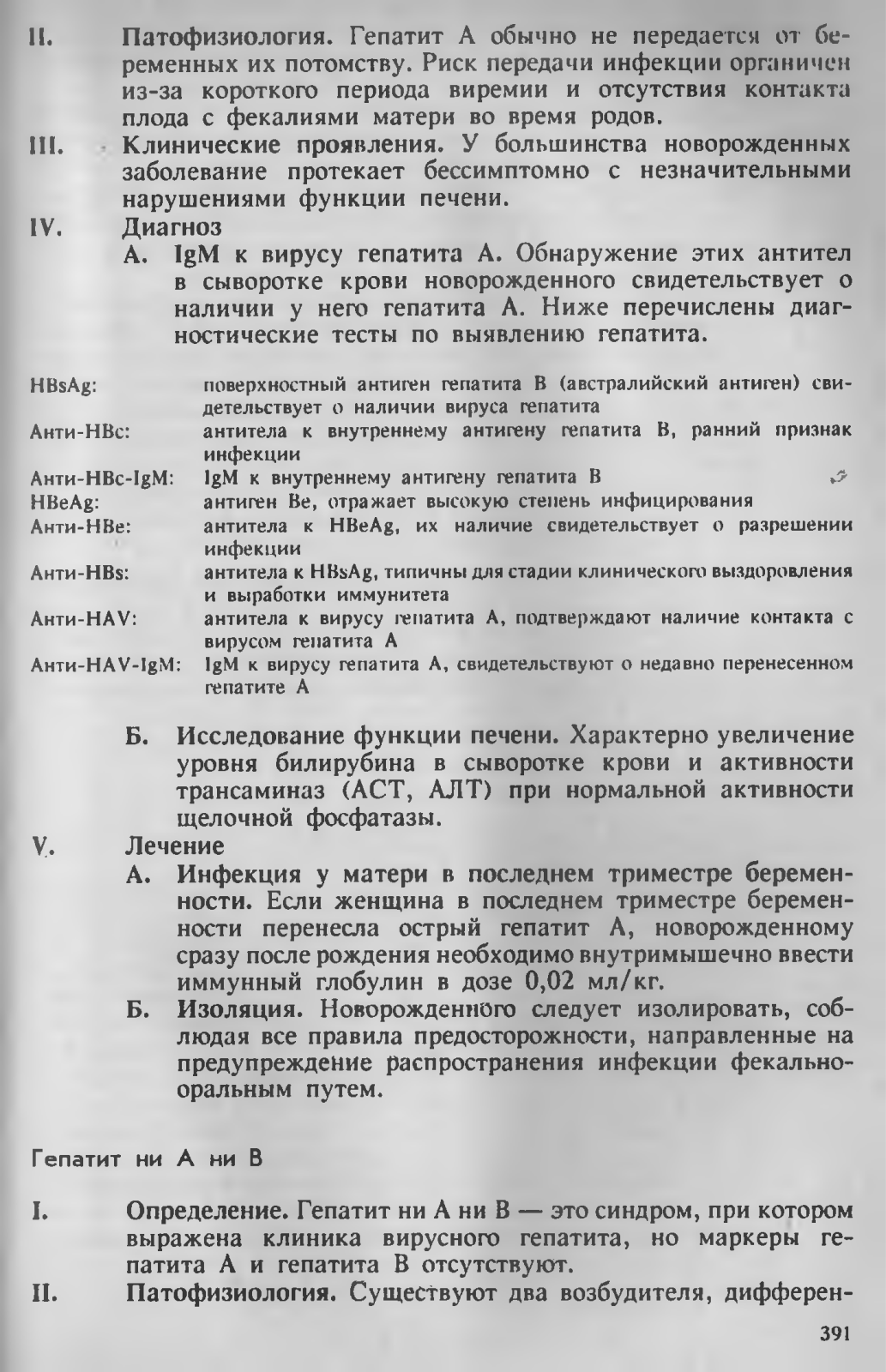 II. Патофизиология. Гепатит А обычно не передается от беременных их потомству. Риск передачи инфекции органичен из-за короткого периода виремии и отсутствия контакта плода с фекалиями матери во время родов.

III. Клинические проявления. У большинства новорожденных заболевание протекает бессимптомно с незначительными нарушениями функции печени.

IV. Диагноз

А. IgM к вирусу гепатита А. Обнаружение этих антител в сыворотке крови новорожденного свидетельствует о наличии у него гепатита А. Ниже перечислены диагностические тесты по выявлению гепатита.

HBsAg: поверхностный антиген гепатита В (австралийский антиген) свидетельствует о наличии вируса гепатита

Анти-HBc: антитела к внутреннему антигену гепатита В, ранний признак инфекции

Анти-HBc-IgM: IgM к внутреннему антигену гепатита В

HBeAg: антиген Be, отражает высокую степень инфицирования

Анти-HBe: антитела к HBeAg, их наличие свидетельствует о разрешении инфекции

Анти-HBs: антитела к HBsAg, типичны для стадии клинического выздоровления и выработки иммунитета

Анти-HAV: антитела к вирусу гепатита А, подтверждают наличие контакта с вирусом гепатита А

Анти-HAV-IgM: IgM к вирусу гепатита А, свидетельствуют о недавно перенесенном гепатите А

Б. Исследование функции печени. Характерно увеличение уровня билирубина в сыворотке крови и активности трансаминаз (АСТ, АЛТ) при нормальной активности щелочной фосфатазы.

V. Лечение

А. Инфекция у матери в последнем триместре беременности. Если женщина в последнем триместре беременности перенесла острый гепатит А, новорожденному сразу после рождения необходимо внутримышечно ввести иммунный глобулин в дозе 0,02 мл/кг.

Б. Изоляция. Новорожденного следует изолировать, соблюдая все правила предосторожности, направленные на предупреждение распространения инфекции фекально-оральным путем.

Гепатит ни А ни В

I. Определение. Гепатит ни А ни В — это синдром, при котором выражена клиника вирусного гепатита, но маркеры гепатита А и гепатита В отсутствуют.

II. Патофизиология. Существуют два возбудителя, дифферен-

391